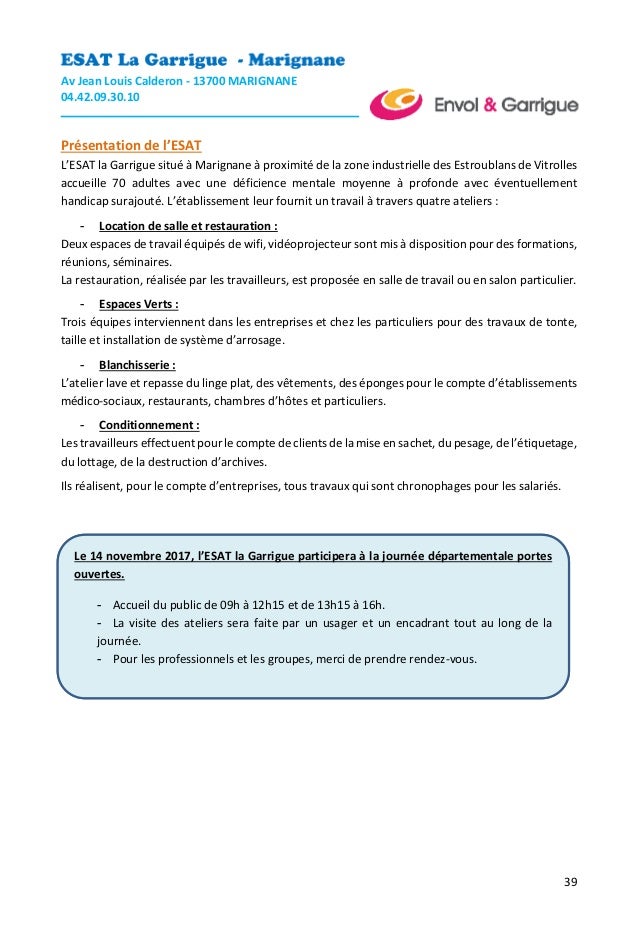 ESAT La Garrigue - Marignane
Av Jean Louis Calderon - 13700 MARIGNANE
04.42.09.30.10

Envol & Garrigue

Présentation de l'ESAT
L'ESAT la Garrigue situé à Marignane à proximité de la zone industrielle des Estroublans de Vitrolles accueille 70 adultes avec une déficience mentale moyenne à profonde avec éventuellement handicap surajouté. L'établissement leur fournit un travail à travers quatre ateliers :

- Location de salle et restauration :
Deux espaces de travail équipés de wifi, vidéoprojecteur sont mis à disposition pour des formations, réunions, séminaires.
La restauration, réalisée par les travailleurs, est proposée en salle de travail ou en salon particulier.

- Espaces Verts :
Trois équipes interviennent dans les entreprises et chez les particuliers pour des travaux de tonte, taille et installation de système d'arrosage.

- Blanchisserie :
L'atelier lave et repasse du linge plat, des vêtements, des éponges pour le compte d'établissements médico-sociaux, restaurants, chambres d'hôtes et particuliers.

- Conditionnement :
Les travailleurs effectuent pour le compte de clients de la mise en sachet, du pesage, de l'étiquetage, du lottage, de la destruction d'archives.

Ils réalisent, pour le compte d'entreprises, tous travaux qui sont chronophages pour les salariés.

Le 14 novembre 2017, l'ESAT la Garrigue participera à la journée départementale portes ouvertes.

- Accueil du public de 09h à 12h15 et de 13h15 à 16h.
- La visite des ateliers sera faite par un usager et un encadrant tout au long de la journée.
- Pour les professionnels et les groupes, merci de prendre rendez-vous.

39